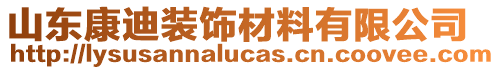 山东康迪装饰材料有限公司
http://lysusannalucas.cn.coovee.com